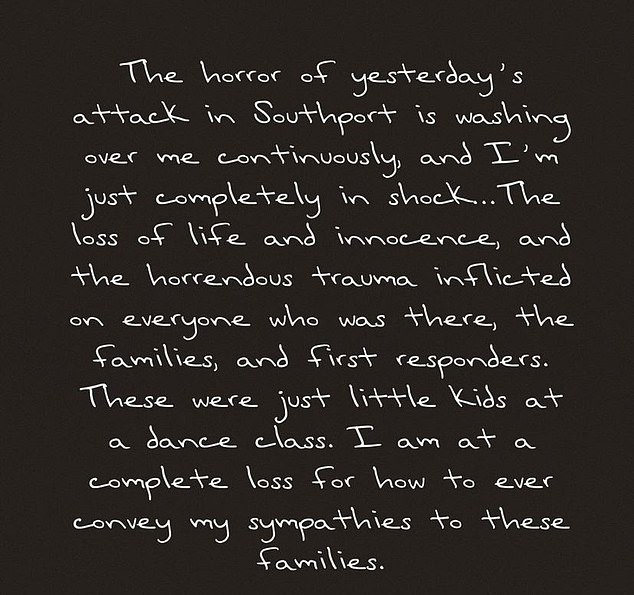 The horror of yesterday's attack in Southport is washing over me continuously, and I'm just completely in shock...The loss of life and innocence, and the horrendous trauma inflicted on everyone who was there, the families, and first responders. These were just little kids at a dance class. I am at a complete loss for how to ever convey my sympathies to these families.